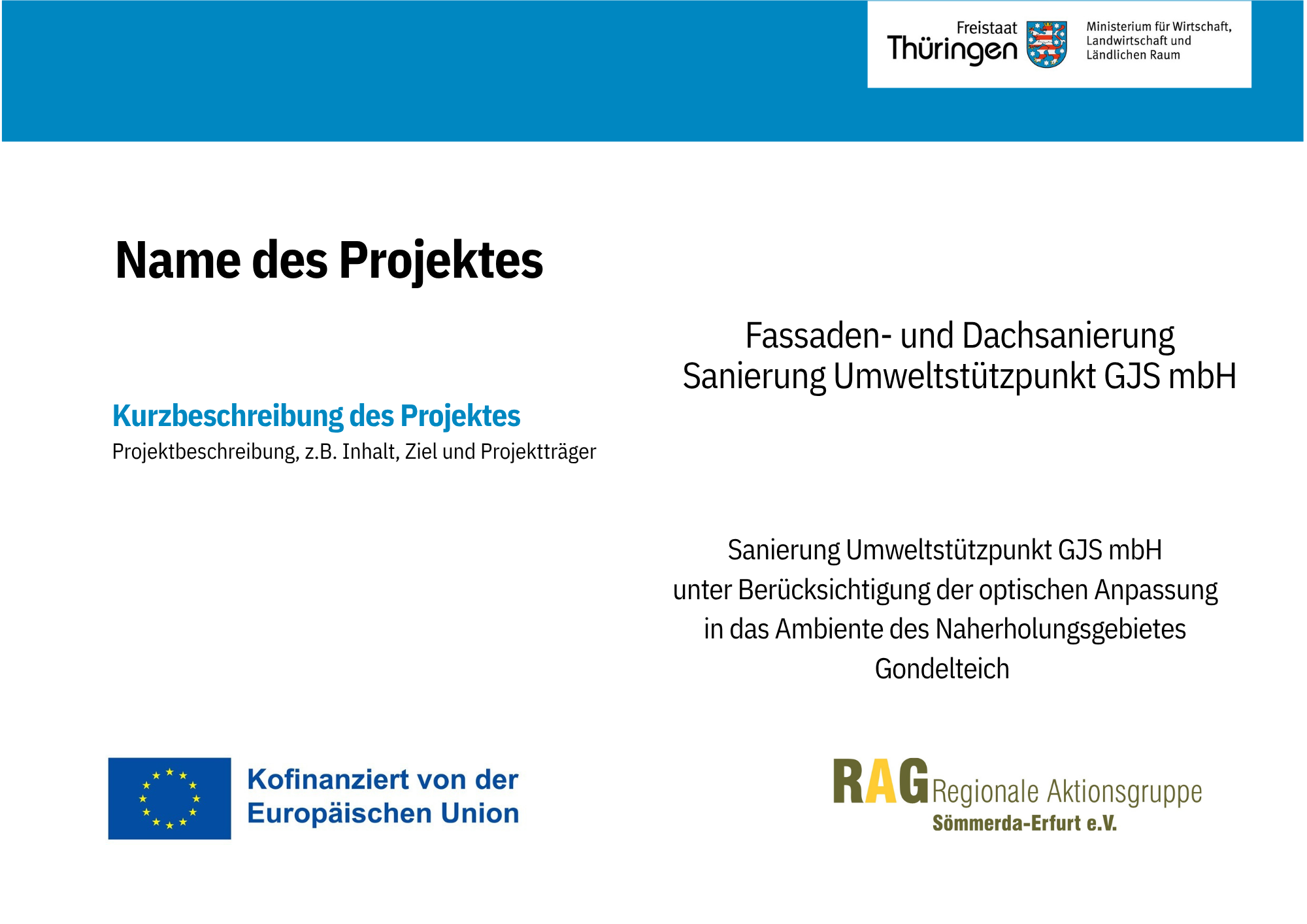 Freistaat
Thüringen

Ministerium für Wirtschaft,
Landwirtschaft und
Ländlichen Raum

Name des Projektes

Fassaden- und Dachsanierung
Sanierung Umweltstützpunkt GJS mbH

Kurzbeschreibung des Projektes
Projektbeschreibung, z.B. Inhalt, Ziel und Projektträger

Sanierung Umweltstützpunkt GJS mbH
unter Berücksichtigung der optischen Anpassung
in das Ambiente des Naherholungsgebietes
Gondelteich

Kofinanziert von der
Europäischen Union

RAG Regionale Aktionsgruppe
Sömmerda-Erfurt e.V.